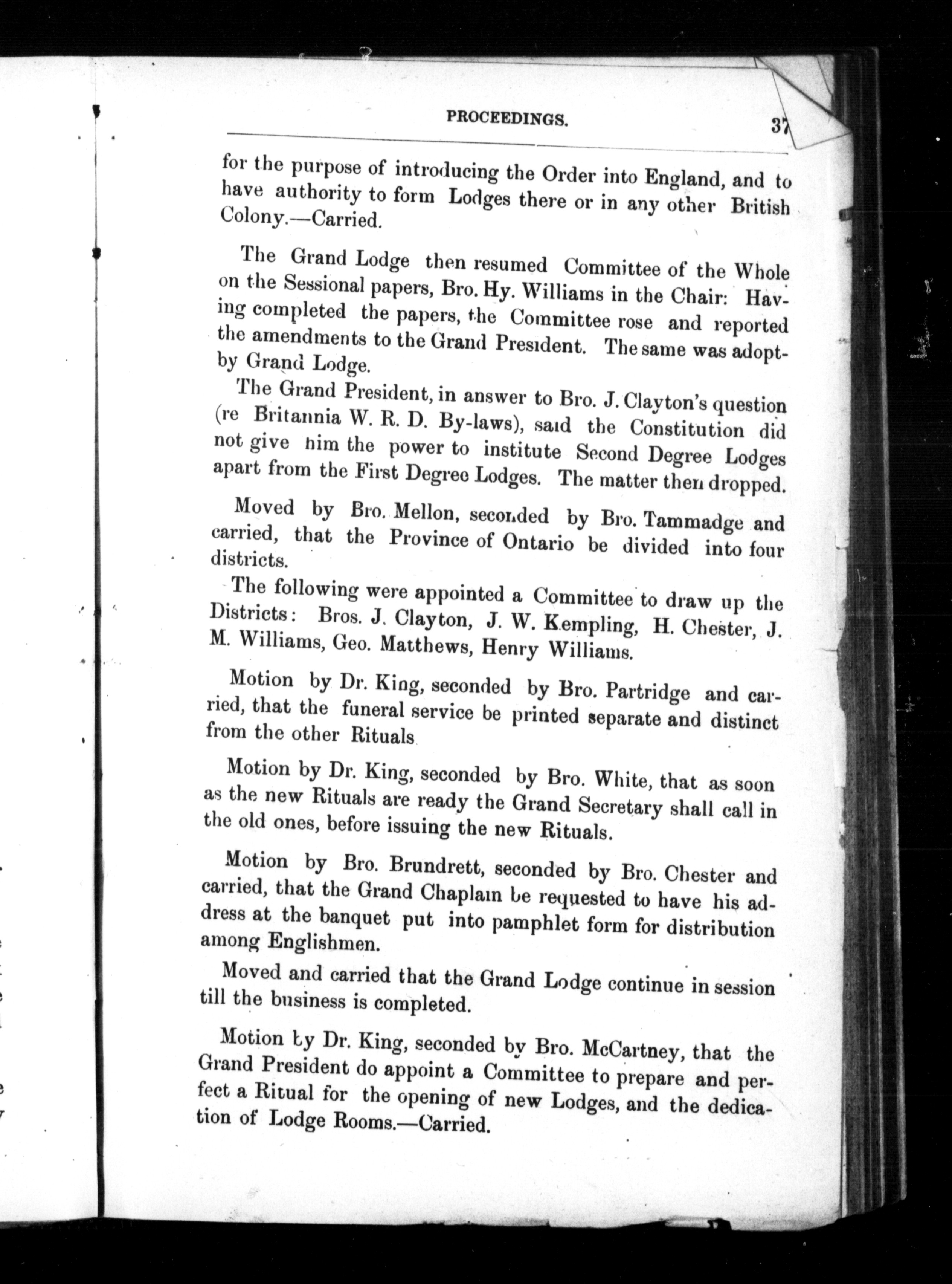 PROCEEDINGS. 37

for the purpose of introducing the Order into England, and to have authority to form Lodges there or in any other British Colony.—Carried.

The Grand Lodge then resumed Committee of the Whole on the Sessional papers, Bro. Hy. Williams in the Chair: Having completed the papers, the Committee rose and reported the amendments to the Grand President. The same was adopt-by Grand Lodge.

The Grand President, in answer to Bro. J. Clayton's question (re Britannia W. R. D. By-laws), said the Constitution did not give him the power to institute Second Degree Lodges apart from the First Degree Lodges. The matter then dropped.

Moved by Bro. Mellon, seconded by Bro. Tammadge and carried, that the Province of Ontario be divided into four districts.

The following were appointed a Committee to draw up the Districts: Bros. J. Clayton, J. W. Kempling, H. Chester, J. M. Williams, Geo. Matthews, Henry Williams.

Motion by Dr. King, seconded by Bro. Partridge and carried, that the funeral service be printed separate and distinct from the other Rituals

Motion by Dr. King, seconded by Bro. White, that as soon as the new Rituals are ready the Grand Secretary shall call in the old ones, before issuing the new Rituals.

Motion by Bro. Brundrett, seconded by Bro. Chester and carried, that the Grand Chaplain be requested to have his address at the banquet put into pamphlet form for distribution among Englishmen.

Moved and carried that the Grand Lodge continue in session till the business is completed.

Motion by Dr. King, seconded by Bro. McCartney, that the Grand President do appoint a Committee to prepare and perfect a Ritual for the opening of new Lodges, and the dedication of Lodge Rooms.—Carried.